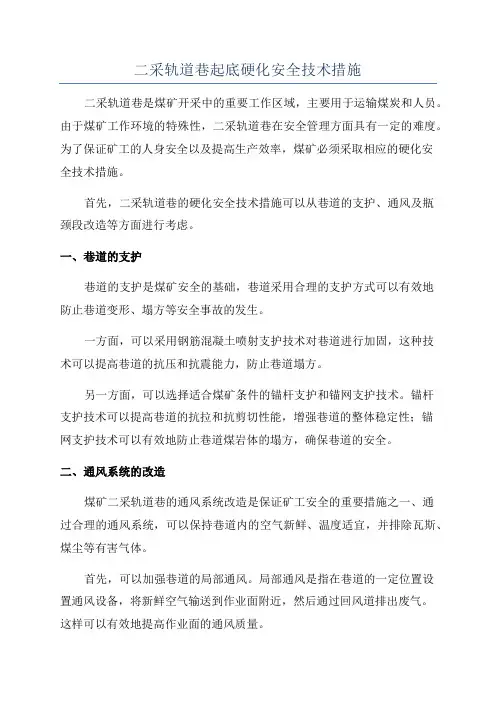 二采轨道巷起底硬化安全技术措施

二采轨道巷是煤矿开采中的重要工作区域，主要用于运输煤炭和人员。由于煤矿工作环境的特殊性，二采轨道巷在安全管理方面具有一定的难度。为了保证矿工的人身安全以及提高生产效率，煤矿必须采取相应的硬化安全技术措施。

首先，二采轨道巷的硬化安全技术措施可以从巷道的支护、通风及瓶颈段改造等方面进行考虑。

一、巷道的支护

巷道的支护是煤矿安全的基础，巷道采用合理的支护方式可以有效地防止巷道变形、塌方等安全事故的发生。

一方面，可以采用钢筋混凝土喷射支护技术对巷道进行加固，这种技术可以提高巷道的抗压和抗震能力，防止巷道塌方。

另一方面，可以选择适合煤矿条件的锚杆支护和锚网支护技术。锚杆支护技术可以提高巷道的抗拉和抗剪切性能，增强巷道的整体稳定性；锚网支护技术可以有效地防止巷道煤岩体的塌方，确保巷道的安全。

二、通风系统的改造

煤矿二采轨道巷的通风系统改造是保证矿工安全的重要措施之一、通过合理的通风系统，可以保持巷道内的空气新鲜、温度适宜，并排除瓦斯、煤尘等有害气体。

首先，可以加强巷道的局部通风。局部通风是指在巷道的一定位置设置通风设备，将新鲜空气输送到作业面附近，然后通过回风道排出废气。这样可以有效地提高作业面的通风质量。